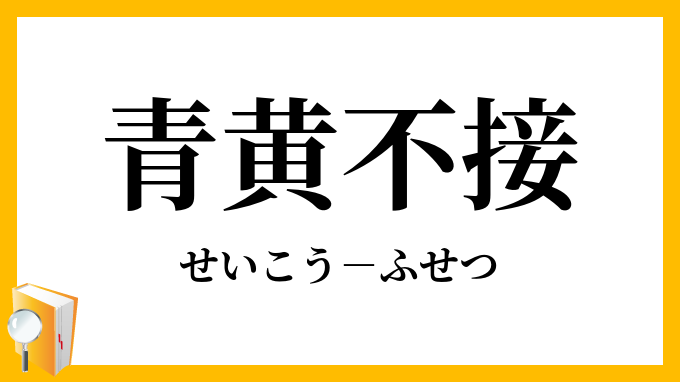 青黄不接

せいこう－ふせつ